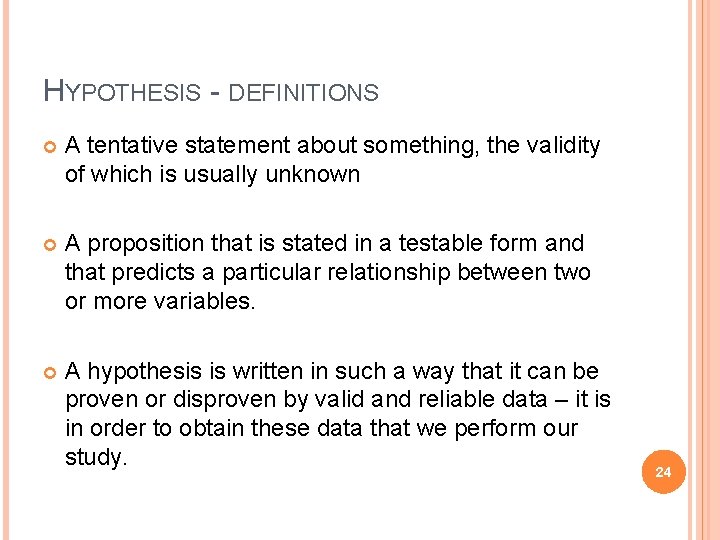 HYPOTHESIS - DEFINITIONS

A tentative statement about something, the validity of which is usually unknown

A proposition that is stated in a testable form and that predicts a particular relationship between two or more variables.

A hypothesis is written in such a way that it can be proven or disproven by valid and reliable data – it is in order to obtain these data that we perform our study.

24